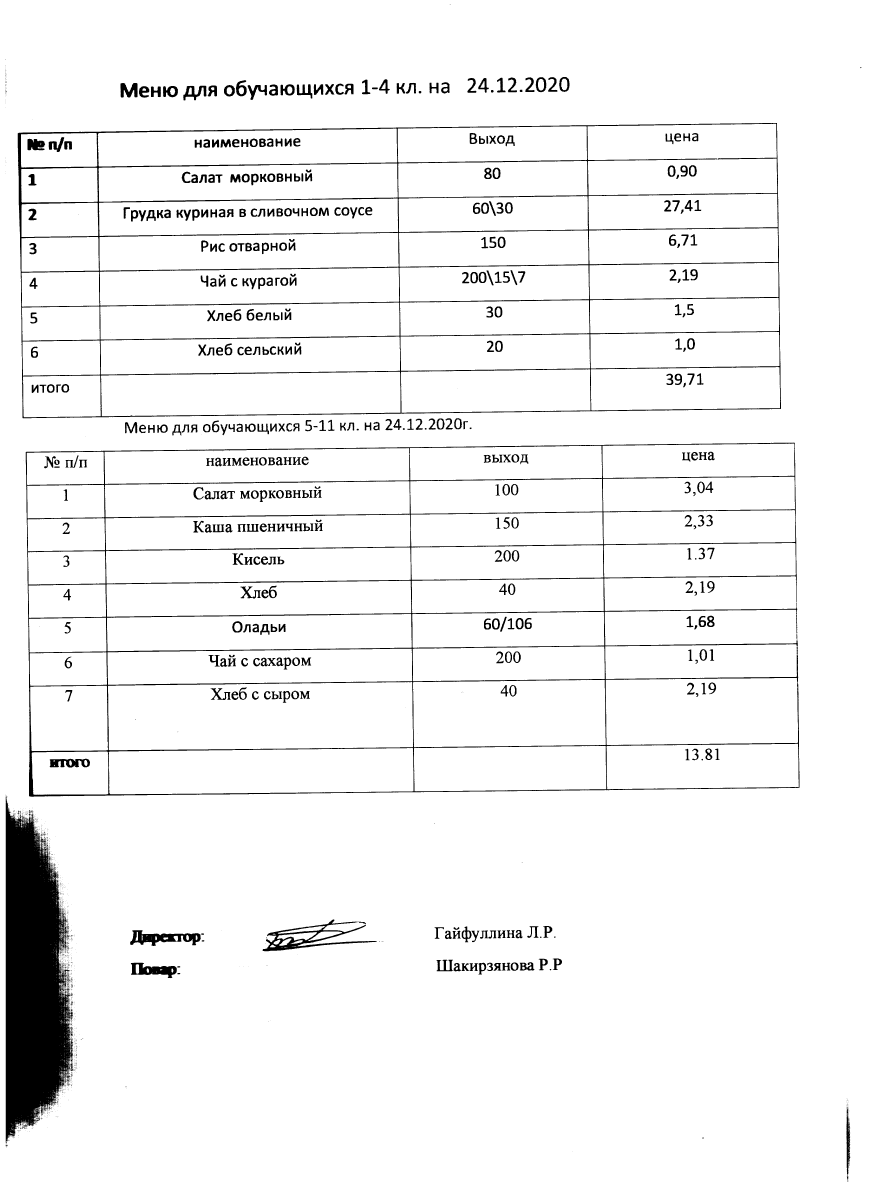 Меню для обучающихся 1-4 кл. на 24.12.2020

| № п/п | наименование | Выход | цена |
|---|---|---|---|
| 1 | Салат морковный | 80 | 0,90 |
| 2 | Грудка куриная в сливочном соусе | 60\30 | 27,41 |
| 3 | Рис отварной | 150 | 6,71 |
| 4 | Чай с курагой | 200\15\7 | 2,19 |
| 5 | Хлеб белый | 30 | 1,5 |
| 6 | Хлеб сельский | 20 | 1,0 |
| итого | | | 39,71 |

Меню для обучающихся 5-11 кл. на 24.12.2020г.

| № п/п | наименование | выход | цена |
|---|---|---|---|
| 1 | Салат морковный | 100 | 3,04 |
| 2 | Каша пшеничный | 150 | 2,33 |
| 3 | Кисель | 200 | 1.37 |
| 4 | Хлеб | 40 | 2,19 |
| 5 | Оладьи | 60/106 | 1,68 |
| 6 | Чай с сахаром | 200 | 1,01 |
| 7 | Хлеб с сыром | 40 | 2,19 |
| итого | | | 13.81 |

Директор: Гайфуллина Л.Р.

Повар: Шакирзянова Р.Р